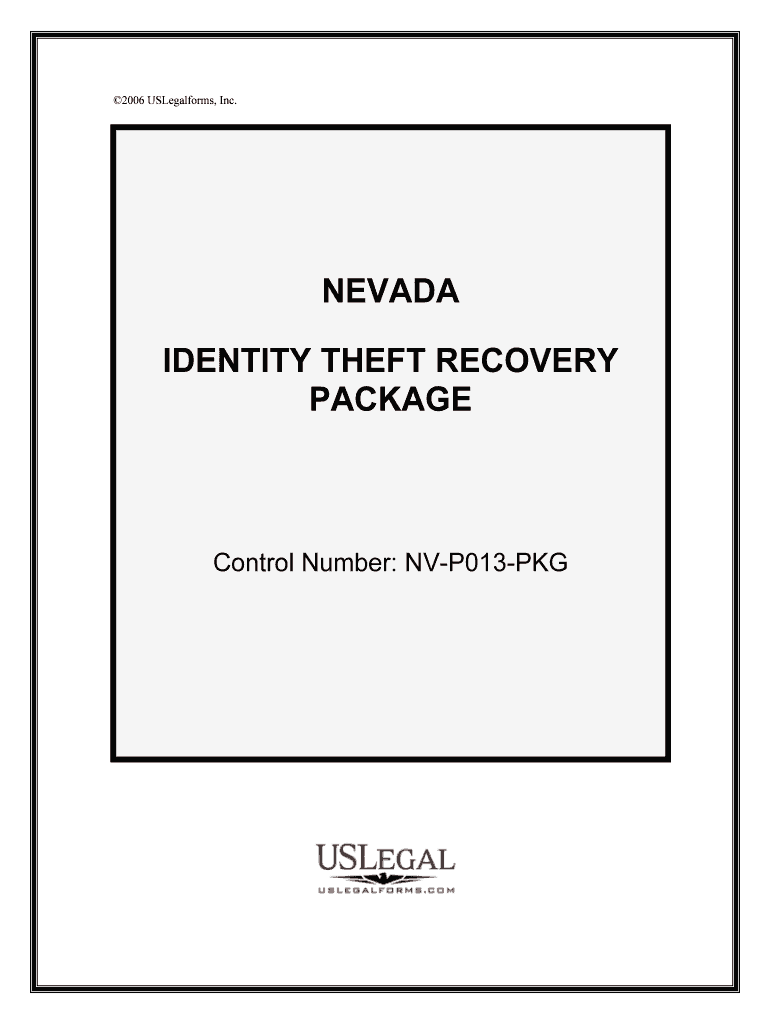 ©2006 USLegalforms, Inc.

NEVADA

IDENTITY THEFT RECOVERY PACKAGE

Control Number: NV-P013-PKG

USLEGAL
USLEGALFORMS.COM